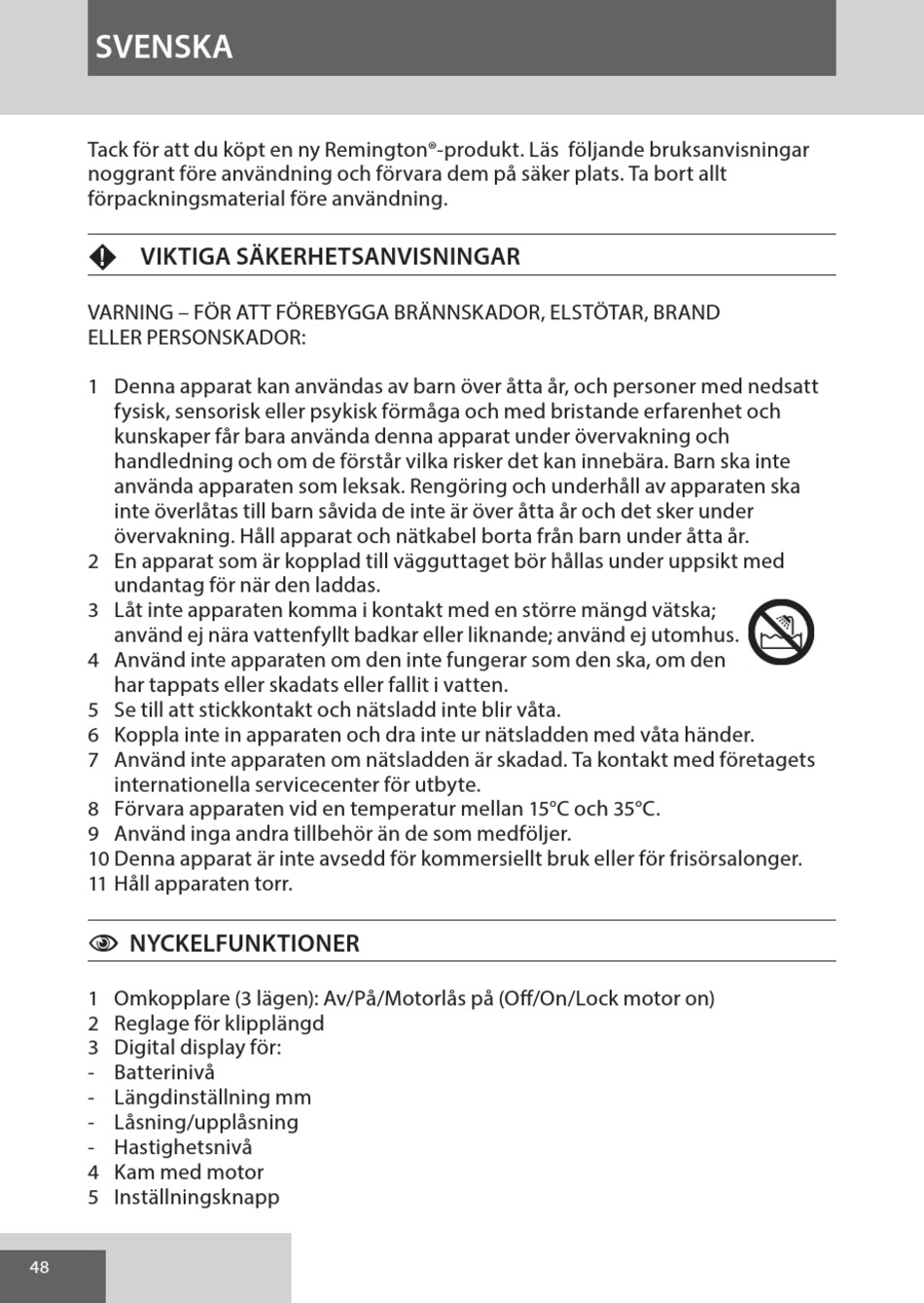 SVENSKA

Tack för att du köpt en ny Remington®-produkt. Läs  följande bruksanvisningar noggrant före användning och förvara dem på säker plats. Ta bort allt förpackningsmaterial före användning.

VIKTIGA SÄKERHETSANVISNINGAR

VARNING – FÖR ATT FÖREBYGGA BRÄNNSKADOR, ELSTÖTAR, BRAND ELLER PERSONSKADOR:

1 Denna apparat kan användas av barn över åtta år, och personer med nedsatt fysisk, sensorisk eller psykisk förmåga och med bristande erfarenhet och kunskaper får bara använda denna apparat under övervakning och handledning och om de förstår vilka risker det kan innebära. Barn ska inte använda apparaten som leksak. Rengöring och underhåll av apparaten ska inte överlåtas till barn såvida de inte är över åtta år och det sker under övervakning. Håll apparat och nätkabel borta från barn under åtta år.
2 En apparat som är kopplad till vägguttaget bör hållas under uppsikt med undantag för när den laddas.
3 Låt inte apparaten komma i kontakt med en större mängd vätska; använd ej nära vattenfyllt badkar eller liknande; använd ej utomhus.
4 Använd inte apparaten om den inte fungerar som den ska, om den har tappats eller skadats eller fallit i vatten.
5 Se till att stickkontakt och nätsladd inte blir våta.
6 Koppla inte in apparaten och dra inte ur nätsladden med våta händer.
7 Använd inte apparaten om nätsladden är skadad. Ta kontakt med företagets internationella servicecenter för utbyte.
8 Förvara apparaten vid en temperatur mellan 15°C och 35°C.
9 Använd inga andra tillbehör än de som medföljer.
10 Denna apparat är inte avsedd för kommersiellt bruk eller för frisörsalonger.
11 Håll apparaten torr.

NYCKELFUNKTIONER

1 Omkopplare (3 lägen): Av/På/Motorlås på (Off/On/Lock motor on)
2 Reglage för klipplängd
3 Digital display för:
- Batterinivå
- Längdinställning mm
- Låsning/upplåsning
- Hastighetsnivå
4 Kam med motor
5 Inställningsknapp

48